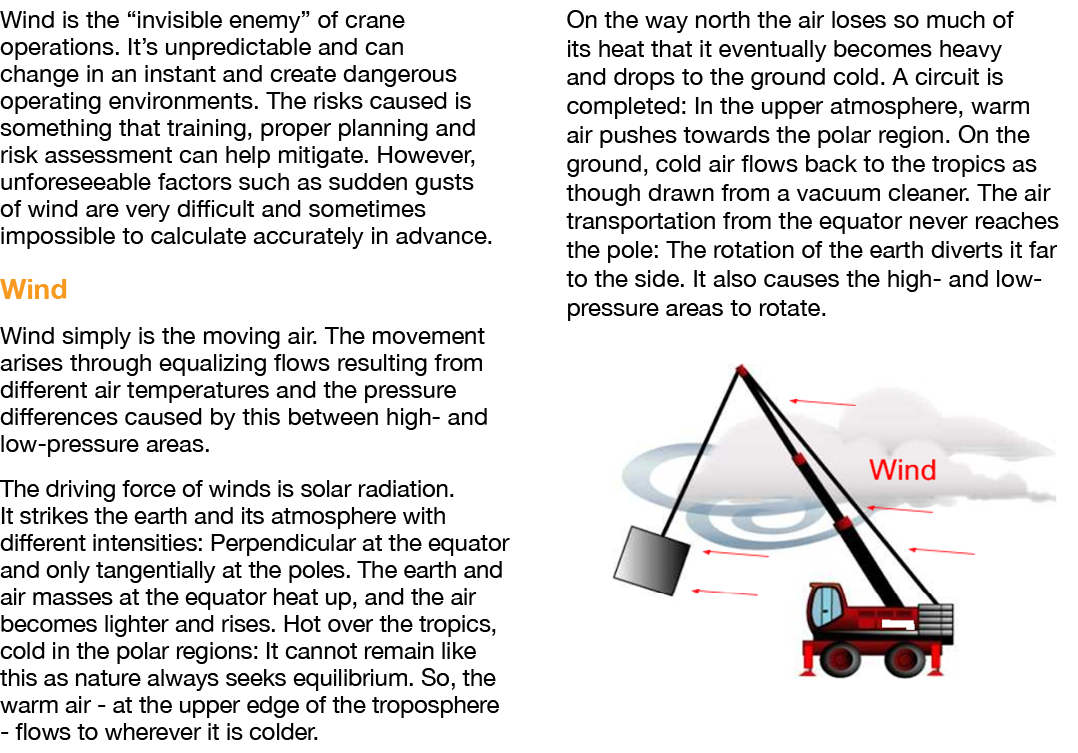 Wind is the “invisible enemy” of crane operations. It’s unpredictable and can change in an instant and create dangerous operating environments. The risks caused is something that training, proper planning and risk assessment can help mitigate. However, unforeseeable factors such as sudden gusts of wind are very difficult and sometimes impossible to calculate accurately in advance.

Wind

Wind simply is the moving air. The movement arises through equalizing flows resulting from different air temperatures and the pressure differences caused by this between high- and low-pressure areas.

The driving force of winds is solar radiation. It strikes the earth and its atmosphere with different intensities: Perpendicular at the equator and only tangentially at the poles. The earth and air masses at the equator heat up, and the air becomes lighter and rises. Hot over the tropics, cold in the polar regions: It cannot remain like this as nature always seeks equilibrium. So, the warm air - at the upper edge of the troposphere - flows to wherever it is colder.

On the way north the air loses so much of its heat that it eventually becomes heavy and drops to the ground cold. A circuit is completed: In the upper atmosphere, warm air pushes towards the polar region. On the ground, cold air flows back to the tropics as though drawn from a vacuum cleaner. The air transportation from the equator never reaches the pole: The rotation of the earth diverts it far to the side. It also causes the high- and low-pressure areas to rotate.

Wind